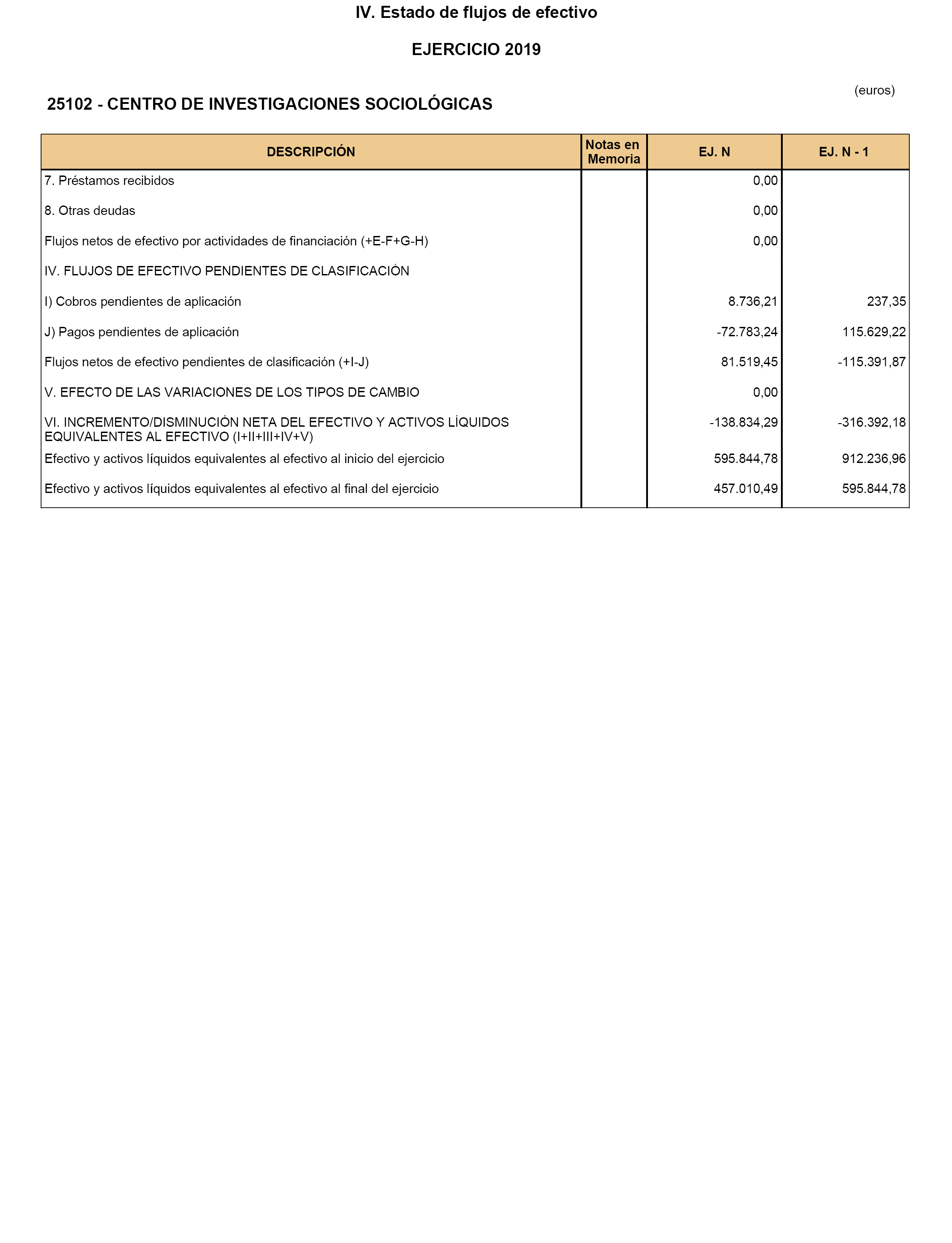 IV. Estado de flujos de efectivo

EJERCICIO 2019

(euros)

25102 - CENTRO DE INVESTIGACIONES SOCIOLÓGICAS

| DESCRIPCIÓN | Notas en Memoria | EJ. N | EJ. N - 1 |
|---|---|---|---|
| 7. Préstamos recibidos | | 0,00 | |
| 8. Otras deudas | | 0,00 | |
| Flujos netos de efectivo por actividades de financiación (+E-F+G-H) | | 0,00 | |
| IV. FLUJOS DE EFECTIVO PENDIENTES DE CLASIFICACIÓN | | | |
| I) Cobros pendientes de aplicación | | 8.736,21 | 237,35 |
| J) Pagos pendientes de aplicación | | -72.783,24 | 115.629,22 |
| Flujos netos de efectivo pendientes de clasificación (+I-J) | | 81.519,45 | -115.391,87 |
| V. EFECTO DE LAS VARIACIONES DE LOS TIPOS DE CAMBIO | | 0,00 | |
| VI. INCREMENTO/DISMINUCIÓN NETA DEL EFECTIVO Y ACTIVOS LÍQUIDOS EQUIVALENTES AL EFECTIVO (I+II+III+IV+V) | | -138.834,29 | -316.392,18 |
| Efectivo y activos líquidos equivalentes al efectivo al inicio del ejercicio | | 595.844,78 | 912.236,96 |
| Efectivo y activos líquidos equivalentes al efectivo al final del ejercicio | | 457.010,49 | 595.844,78 |